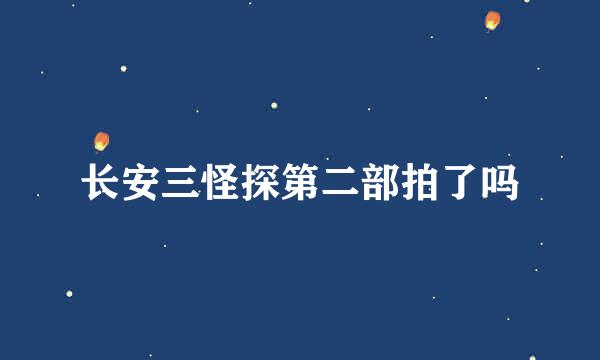 长安三怪探第二部拍了吗